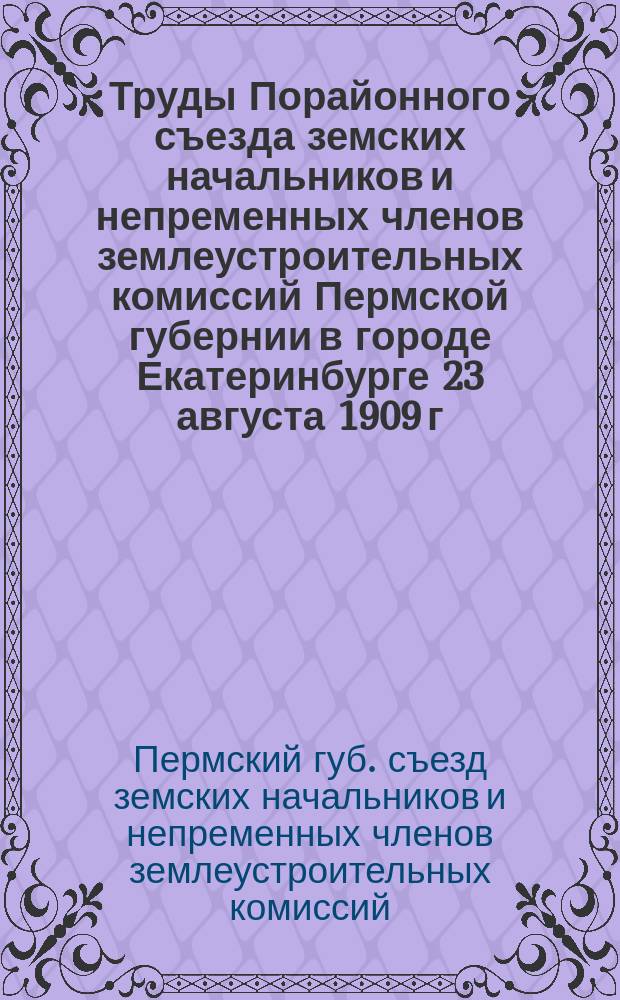 Труды Порайонного съезда земских начальников и непременных членов землеустроительных комиссий Пермской губернии в городе Екатеринбурге 23 августа 1909 г

Пермский губ. съезд земских начальников и непременных членов землеустроительных комиссий